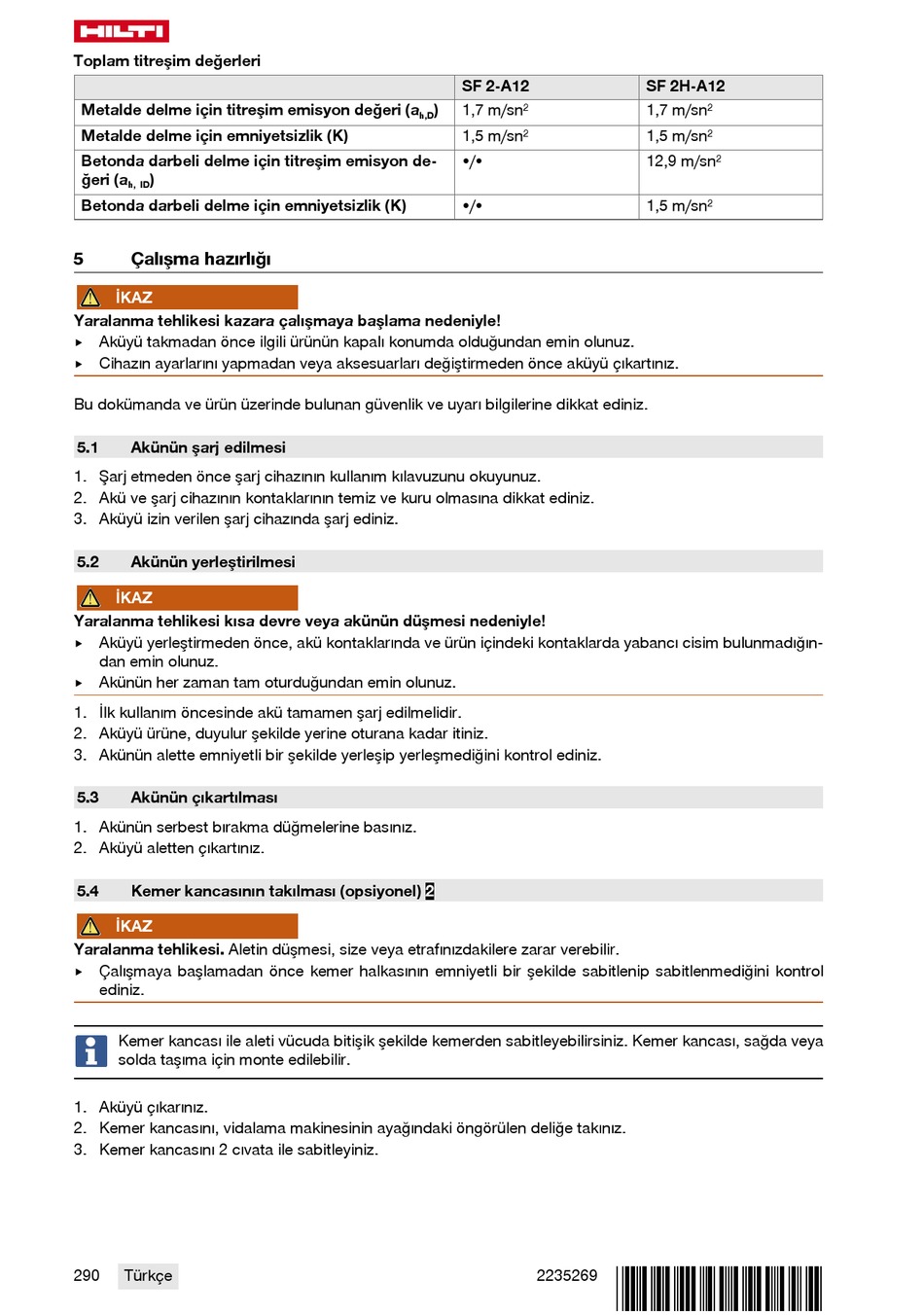 HILTI

Toplam titreşim değerleri

| | SF 2-A12 | SF 2H-A12 |
|---|---|---|
| Metalde delme için titreşim emisyon değeri ($a_{h,D}$) | 1,7 m/sn² | 1,7 m/sn² |
| Metalde delme için emniyetsizlik (K) | 1,5 m/sn² | 1,5 m/sn² |
| Betonda darbeli delme için titreşim emisyon değeri ($a_{h, ID}$) | •/• | 12,9 m/sn² |
| Betonda darbeli delme için emniyetsizlik (K) | •/• | 1,5 m/sn² |

5 Çalışma hazırlığı

İKAZ
Yaralanma tehlikesi kazara çalışmaya başlama nedeniyle!
▸ Aküyü takmadan önce ilgili ürünün kapalı konumda olduğundan emin olunuz.
▸ Cihazın ayarlarını yapmadan veya aksesuarları değiştirmeden önce aküyü çıkartınız.

Bu dokümanda ve ürün üzerinde bulunan güvenlik ve uyarı bilgilerine dikkat ediniz.

5.1 Akünün şarj edilmesi

1. Şarj etmeden önce şarj cihazının kullanım kılavuzunu okuyunuz.
2. Akü ve şarj cihazının kontaklarının temiz ve kuru olmasına dikkat ediniz.
3. Aküyü izin verilen şarj cihazında şarj ediniz.

5.2 Akünün yerleştirilmesi

İKAZ
Yaralanma tehlikesi kısa devre veya akünün düşmesi nedeniyle!
▸ Aküyü yerleştirmeden önce, akü kontaklarında ve ürün içindeki kontaklarda yabancı cisim bulunmadığından emin olunuz.
▸ Akünün her zaman tam oturduğundan emin olunuz.

1. İlk kullanım öncesinde akü tamamen şarj edilmelidir.
2. Aküyü ürüne, duyulur şekilde yerine oturana kadar itiniz.
3. Akünün alette emniyetli bir şekilde yerleşip yerleşmediğini kontrol ediniz.

5.3 Akünün çıkartılması

1. Akünün serbest bırakma düğmelerine basınız.
2. Aküyü aletten çıkartınız.

5.4 Kemer kancasının takılması (opsiyonel) 2

İKAZ
Yaralanma tehlikesi. Aletin düşmesi, size veya etrafınızdakilere zarar verebilir.
▸ Çalışmaya başlamadan önce kemer halkasının emniyetli bir şekilde sabitlenip sabitlenmediğini kontrol ediniz.

Kemer kancası ile aleti vücuda bitişik şekilde kemerden sabitleyebilirsiniz. Kemer kancası, sağda veya solda taşıma için monte edilebilir.

1. Aküyü çıkarınız.
2. Kemer kancasını, vidalama makinesinin ayağındaki öngörülen deliğe takınız.
3. Kemer kancasını 2 cıvata ile sabitleyiniz.

290 Türkçe 2235269